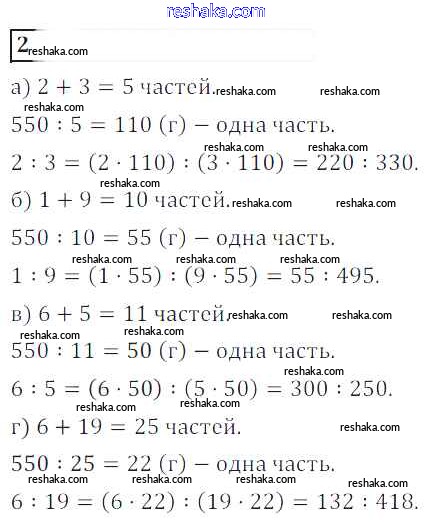 reshaka.com

2 reshaka.com

а) $2 + 3 = 5$ частей. reshaka.com reshaka.com

reshaka.com

$550 : 5 = 110$ (г) – одна часть.

reshaka.com reshaka.com

$2 : 3 = (2 \cdot 110) : (3 \cdot 110) = 220 : 330$.

reshaka.com

б) $1 + 9 = 10$ частей. reshaka.com reshaka.com

$550 : 10 = 55$ (г) – одна часть.

reshaka.com reshaka.com reshaka.com

$1 : 9 = (1 \cdot 55) : (9 \cdot 55) = 55 : 495$.

в) $6 + 5 = 11$ частей. reshaka.com reshaka.com

reshaka.com reshaka.com

$550 : 11 = 50$ (г) – одна часть.

reshaka.com

$6 : 5 = (6 \cdot 50) : (5 \cdot 50) = 300 : 250$.

reshaka.com reshaka.com

г) $6 + 19 = 25$ частей. reshaka.com

$550 : 25 = 22$ (г) – одна часть.

reshaka.com reshaka.com reshaka.com reshaka.com

$6 : 19 = (6 \cdot 22) : (19 \cdot 22) = 132 : 418$.